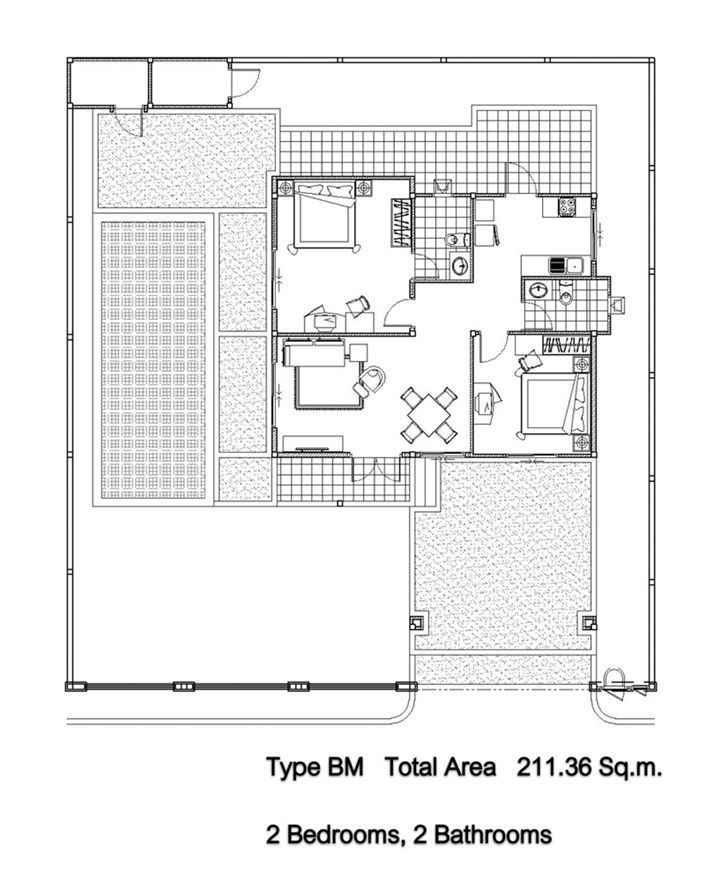 Type BM Total Area 211.36 Sq.m.

2 Bedrooms, 2 Bathrooms